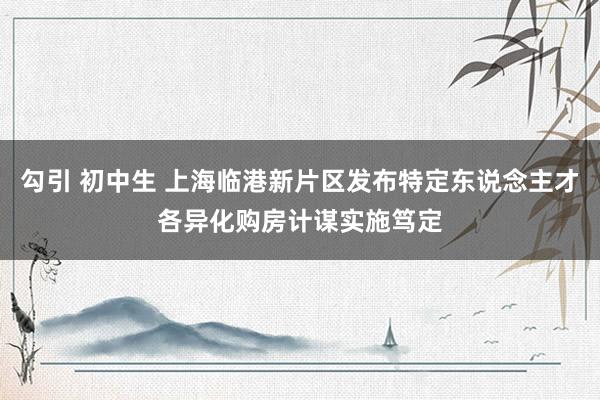 勾引 初中生 上海临港新片区发布特定东说念主才各异化购房计谋实施笃定